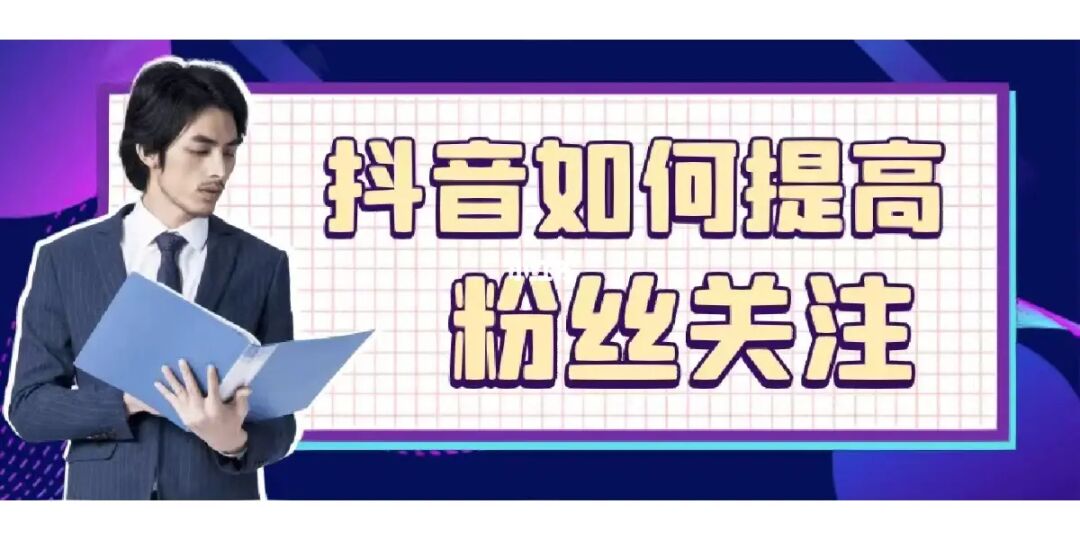 抖音如何提高
粉丝关注